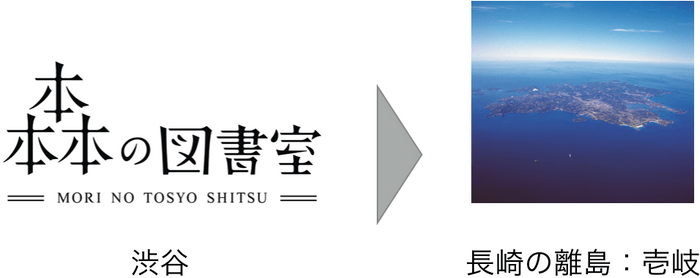 本
本本の図書室
MORI NO TOSYO SHITSU

渋谷

長崎の離島：壱岐